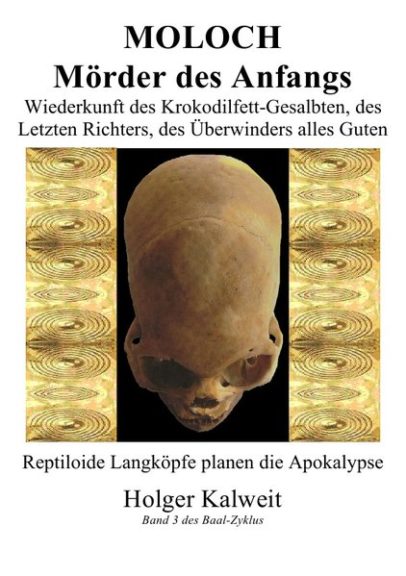 MOLOCH
Mörder des Anfangs
Wiederkunft des Krokodilfett-Gesalbten, des Letzten Richters, des Überwinders alles Guten

Reptiloide Langköpfe planen die Apokalypse

Holger Kalweit
Band 3 des Baal-Zyklus